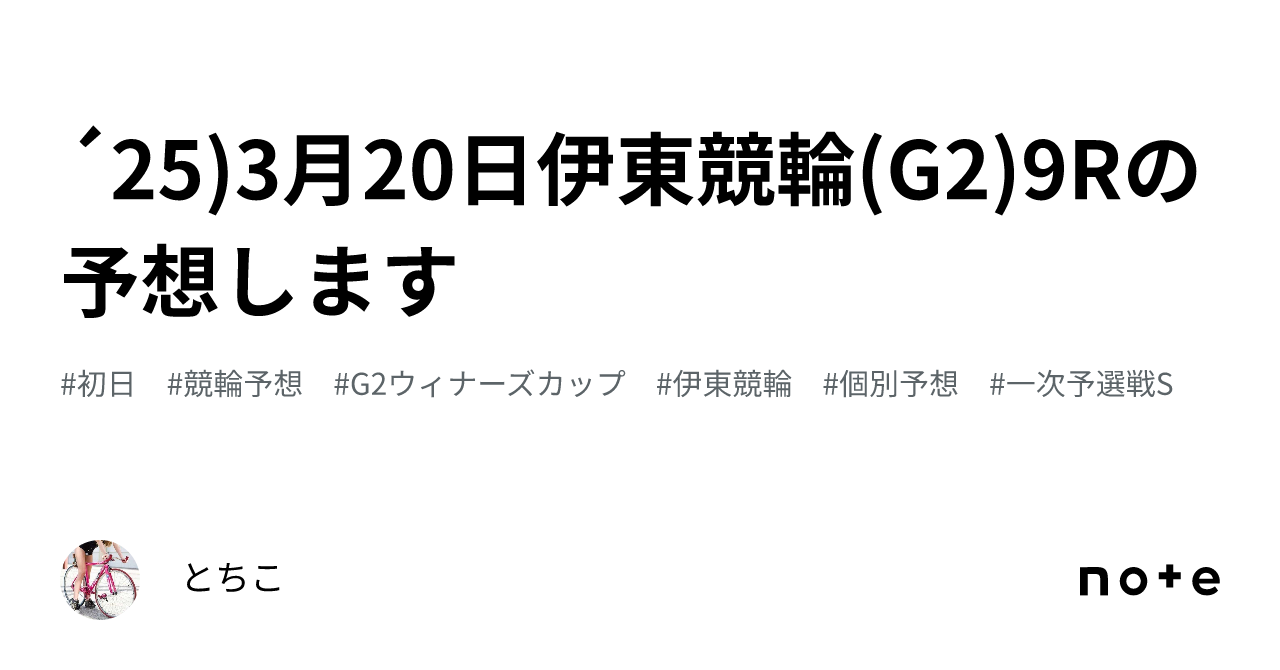 ´25)3月20日伊東競輪(G2)9Rの予想します

#初日 #競輪予想 #G2ウィナーズカップ #伊東競輪 #個別予想 #一次予選戦S

とちこ

note